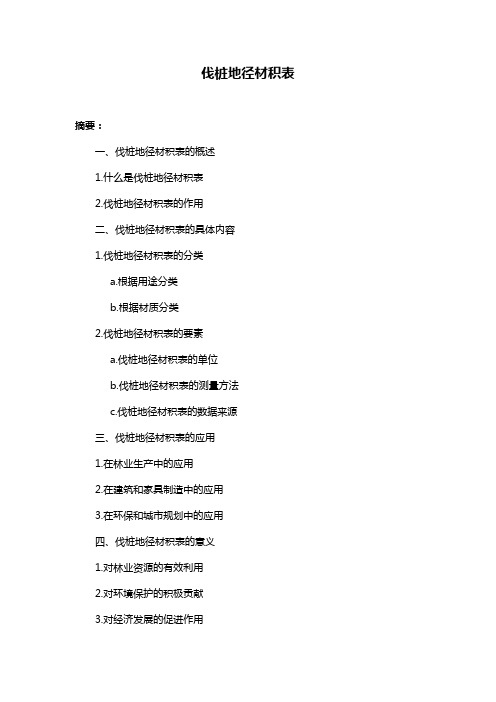 伐桩地径材积表

摘要：

一、伐桩地径材积表的概述

1.什么是伐桩地径材积表

2.伐桩地径材积表的作用

二、伐桩地径材积表的具体内容

1.伐桩地径材积表的分类

a.根据用途分类

b.根据材质分类

2.伐桩地径材积表的要素

a.伐桩地径材积表的单位

b.伐桩地径材积表的测量方法

c.伐桩地径材积表的数据来源

三、伐桩地径材积表的应用

1.在林业生产中的应用

2.在建筑和家具制造中的应用

3.在环保和城市规划中的应用

四、伐桩地径材积表的意义

1.对林业资源的有效利用

2.对环境保护的积极贡献

3.对经济发展的促进作用